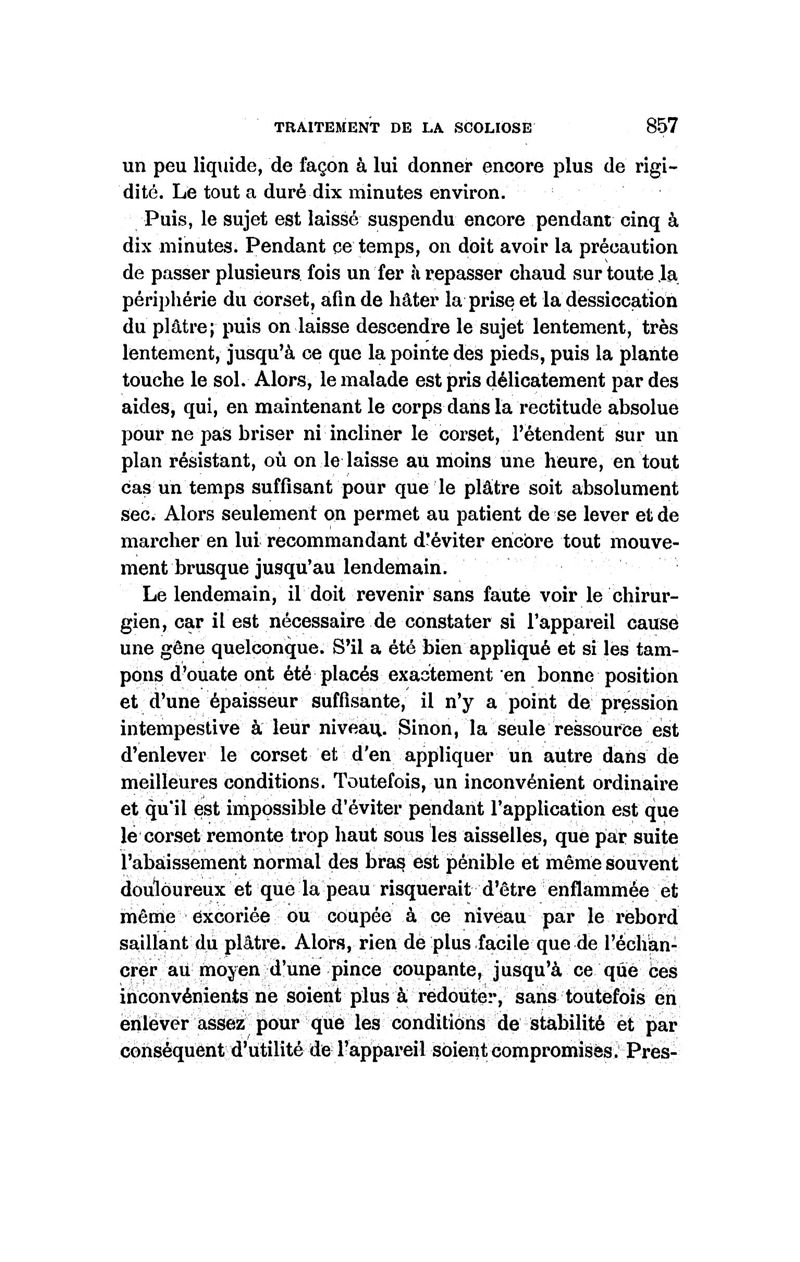 TRAITEMENT DE LA SCOLIOSE 857

un peu liquide, de façon à lui donner encore plus de rigidité. Le tout a duré dix minutes environ.

Puis, le sujet est laissé suspendu encore pendant cinq à dix minutes. Pendant ce temps, on doit avoir la précaution de passer plusieurs fois un fer à repasser chaud sur toute la périphérie du corset, afin de hâter la prise et la dessiccation du plâtre; puis on laisse descendre le sujet lentement, très lentement, jusqu'à ce que la pointe des pieds, puis la plante touche le sol. Alors, le malade est pris délicatement par des aides, qui, en maintenant le corps dans la rectitude absolue pour ne pas briser ni incliner le corset, l'étendent sur un plan résistant, où on le laisse au moins une heure, en tout cas un temps suffisant pour que le plâtre soit absolument sec. Alors seulement on permet au patient de se lever et de marcher en lui recommandant d'éviter encore tout mouvement brusque jusqu'au lendemain.

Le lendemain, il doit revenir sans faute voir le chirurgien, car il est nécessaire de constater si l'appareil cause une gêne quelconque. S'il a été bien appliqué et si les tampons d'ouate ont été placés exactement en bonne position et d'une épaisseur suffisante, il n'y a point de pression intempestive à leur niveau. Sinon, la seule ressource est d'enlever le corset et d'en appliquer un autre dans de meilleures conditions. Toutefois, un inconvénient ordinaire et qu'il est impossible d'éviter pendant l'application est que le corset remonte trop haut sous les aisselles, que par suite l'abaissement normal des bras est pénible et même souvent douloureux et que la peau risquerait d'être enflammée et même excoriée ou coupée à ce niveau par le rebord saillant du plâtre. Alors, rien de plus facile que de l'échancrer au moyen d'une pince coupante, jusqu'à ce que ces inconvénients ne soient plus à redouter, sans toutefois en enlever assez pour que les conditions de stabilité et par conséquent d'utilité de l'appareil soient compromises. Pres-